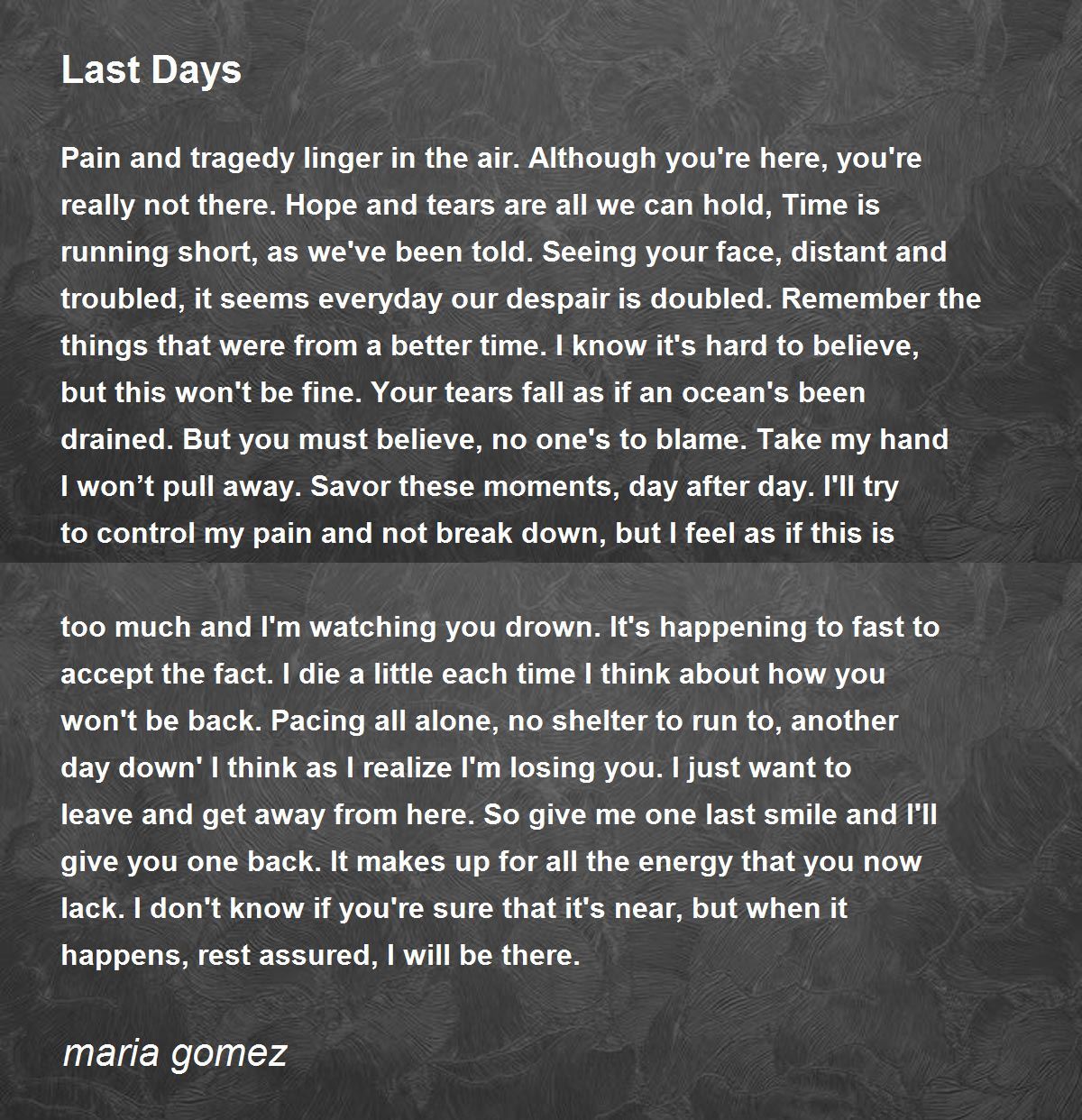 Last Days

Pain and tragedy linger in the air. Although you're here, you're really not there. Hope and tears are all we can hold, Time is running short, as we've been told. Seeing your face, distant and troubled, it seems everyday our despair is doubled. Remember the things that were from a better time. I know it's hard to believe, but this won't be fine. Your tears fall as if an ocean's been drained. But you must believe, no one's to blame. Take my hand I won't pull away. Savor these moments, day after day. I'll try to control my pain and not break down, but I feel as if this is

too much and I'm watching you drown. It's happening to fast to accept the fact. I die a little each time I think about how you won't be back. Pacing all alone, no shelter to run to, another day down' I think as I realize I'm losing you. I just want to leave and get away from here. So give me one last smile and I'll give you one back. It makes up for all the energy that you now lack. I don't know if you're sure that it's near, but when it happens, rest assured, I will be there.

maria gomez